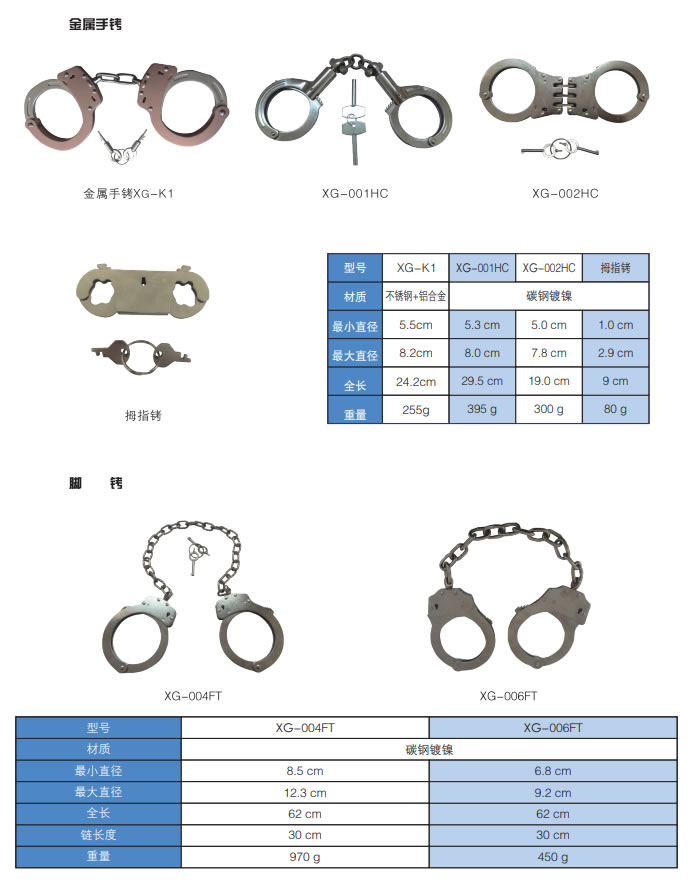 金属手铐

金属手铐XG-K1

XG-001HC

XG-002HC

拇指铐

| 型号 | XG-K1 | XG-001HC | XG-002HC | 拇指铐 |
|---|---|---|---|---|
| 材质 | 不锈钢+铝合金 | 碳钢镀镍 | | |
| 最小直径 | 5.5cm | 5.3 cm | 5.0 cm | 1.0 cm |
| 最大直径 | 8.2cm | 8.0 cm | 7.8 cm | 2.9 cm |
| 全长 | 24.2cm | 29.5 cm | 19.0 cm | 9 cm |
| 重量 | 255g | 395 g | 300 g | 80 g |

脚 铐

XG-004FT

XG-006FT

| 型号 | XG-004FT | XG-006FT |
|---|---|---|
| 材质 | 碳钢镀镍 | |
| 最小直径 | 8.5 cm | 6.8 cm |
| 最大直径 | 12.3 cm | 9.2 cm |
| 全长 | 62 cm | 62 cm |
| 链长度 | 30 cm | 30 cm |
| 重量 | 970 g | 450 g |